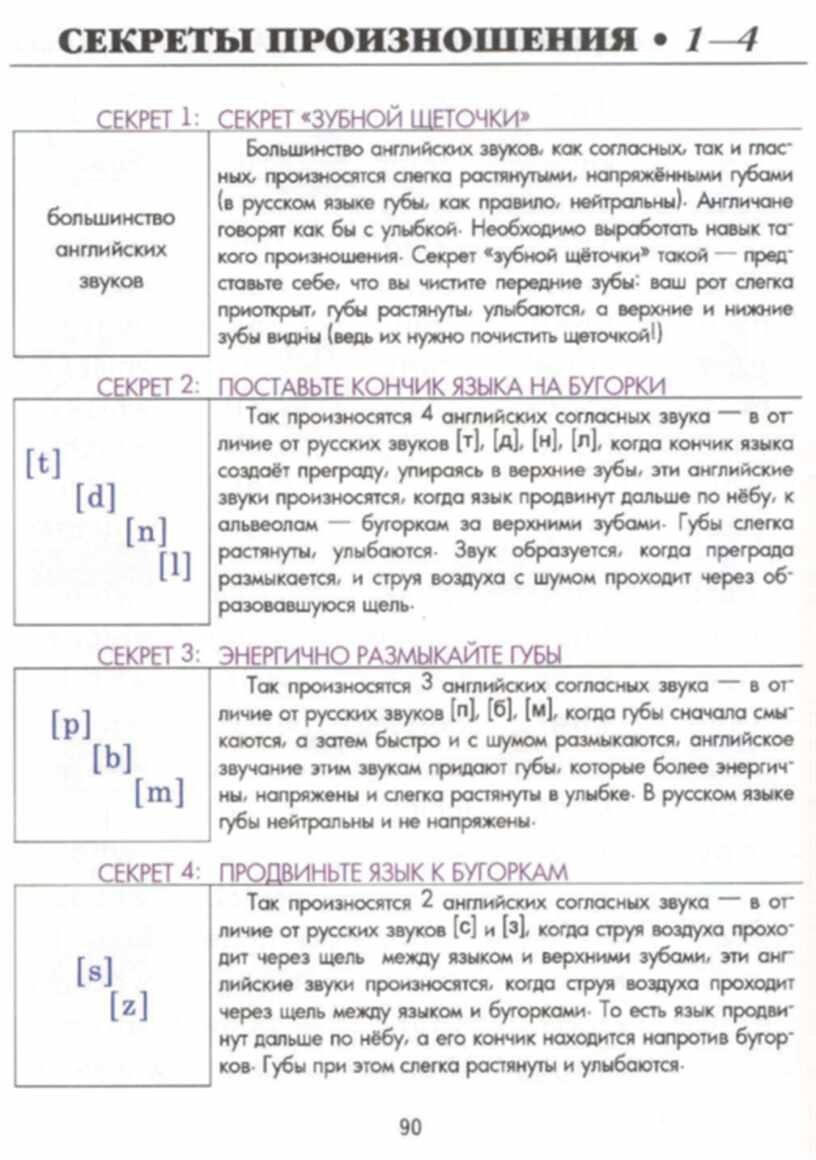 СЕКРЕТЫ ПРОИЗНОШЕНИЯ • 1—4

СЕКРЕТ 1: СЕКРЕТ «ЗУБНОЙ ЩЕТОЧКИ»

большинство английских звуков

Большинство английских звуков, как согласных, так и гласных, произносятся слегка растянутыми, напряжёнными губами (в русском языке губы, как правило, нейтральны). Англичане говорят как бы с улыбкой. Необходимо выработать навык такого произношения. Секрет «зубной щёточки» такой — представьте себе, что вы чистите передние зубы: ваш рот слегка приоткрыт, губы растянуты, улыбаются, а верхние и нижние зубы видны (ведь их нужно почистить щеточкой!)

СЕКРЕТ 2: ПОСТАВЬТЕ КОНЧИК ЯЗЫКА НА БУГОРКИ

[t]
[d]
[n]
[l]

Так произносятся 4 английских согласных звука — в отличие от русских звуков [т], [д], [н], [л], когда кончик языка создаёт преграду, упираясь в верхние зубы, эти английские звуки произносятся, когда язык продвинут дальше по нёбу, к альвеолам — бугоркам за верхними зубами. Губы слегка растянуты, улыбаются. Звук образуется, когда преграда размыкается, и струя воздуха с шумом проходит через образовавшуюся щель.

СЕКРЕТ 3: ЭНЕРГИЧНО РАЗМЫКАЙТЕ ГУБЫ

[p]
[b]
[m]

Так произносятся 3 английских согласных звука — в отличие от русских звуков [п], [б], [м], когда губы сначала смыкаются, а затем быстро и с шумом размыкаются, английское звучание этим звукам придают губы, которые более энергичны, напряжены и слегка растянуты в улыбке. В русском языке губы нейтральны и не напряжены.

СЕКРЕТ 4: ПРОДВИНЬТЕ ЯЗЫК К БУГОРКАМ

[s]
[z]

Так произносятся 2 английских согласных звука — в отличие от русских звуков [с] и [з], когда струя воздуха проходит через щель между языком и верхними зубами, эти английские звуки произносятся, когда струя воздуха проходит через щель между языком и бугорками. То есть язык продвинут дальше по нёбу, а его кончик находится напротив бугорков. Губы при этом слегка растянуты и улыбаются.

90